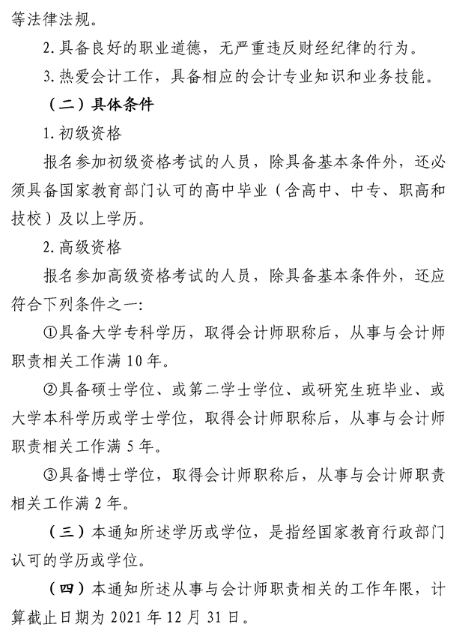 等法律法规。

2. 具备良好的职业道德，无严重违反财经纪律的行为。

3. 热爱会计工作，具备相应的会计专业知识和业务技能。

（二）具体条件

1. 初级资格

报名参加初级资格考试的人员，除具备基本条件外，还必须具备国家教育部门认可的高中毕业（含高中、中专、职高和技校）及以上学历。

2. 高级资格

报名参加高级资格考试的人员，除具备基本条件外，还应符合下列条件之一：

①具备大学专科学历，取得会计师职称后，从事与会计师职责相关工作满 10 年。

②具备硕士学位、或第二学士学位、或研究生班毕业、或大学本科学历或学士学位，取得会计师职称后，从事与会计师职责相关工作满 5 年。

③具备博士学位，取得会计师职称后，从事与会计师职责相关工作满 2 年。

（三）本通知所述学历或学位，是指经国家教育行政部门认可的学历或学位。

（四）本通知所述从事与会计师职责相关的工作年限，计算截止日期为 2021 年 12 月 31 日。